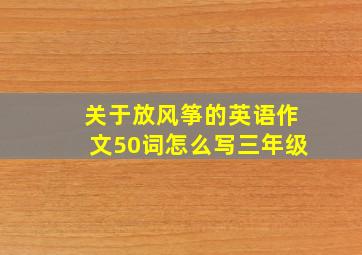 关于放风筝的英语作文50词怎么写三年级